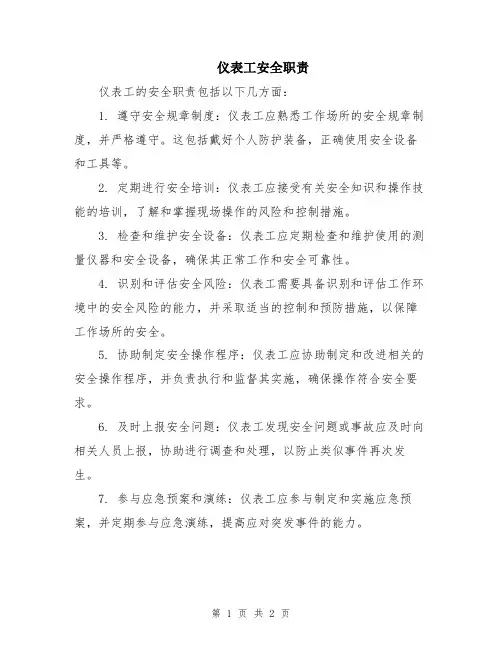 仪表工安全职责

仪表工的安全职责包括以下几方面：

1. 遵守安全规章制度：仪表工应熟悉工作场所的安全规章制度，并严格遵守。这包括戴好个人防护装备，正确使用安全设备和工具等。

2. 定期进行安全培训：仪表工应接受有关安全知识和操作技能的培训，了解和掌握现场操作的风险和控制措施。

3. 检查和维护安全设备：仪表工应定期检查和维护使用的测量仪器和安全设备，确保其正常工作和安全可靠性。

4. 识别和评估安全风险：仪表工需要具备识别和评估工作环境中的安全风险的能力，并采取适当的控制和预防措施，以保障工作场所的安全。

5. 协助制定安全操作程序：仪表工应协助制定和改进相关的安全操作程序，并负责执行和监督其实施，确保操作符合安全要求。

6. 及时上报安全问题：仪表工发现安全问题或事故应及时向相关人员上报，协助进行调查和处理，以防止类似事件再次发生。

7. 参与应急预案和演练：仪表工应参与制定和实施应急预案，并定期参与应急演练，提高应对突发事件的能力。

第 1 页 共 2 页